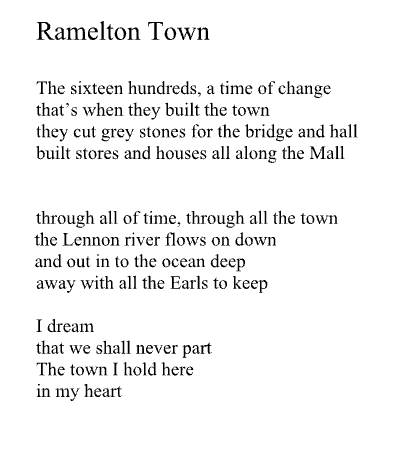 Ramelton Town

The sixteen hundreds, a time of change
that’s when they built the town
they cut grey stones for the bridge and hall
built stores and houses all along the Mall

through all of time, through all the town
the Lennon river flows on down
and out in to the ocean deep
away with all the Earls to keep

I dream
that we shall never part
The town I hold here
in my heart